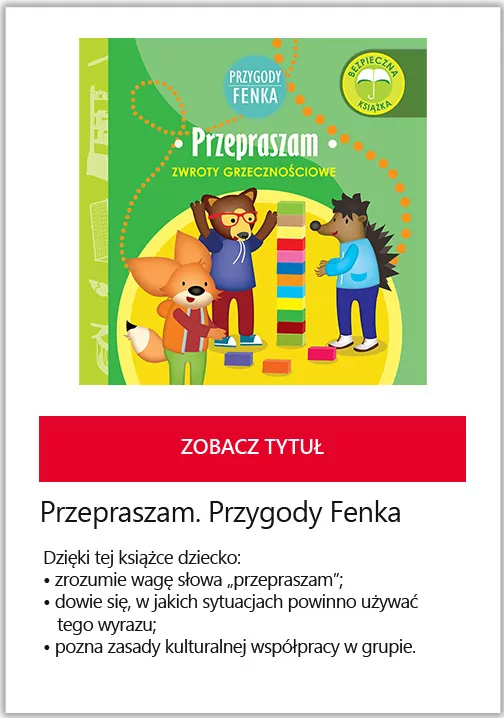 PRZYGODY FENKA

BEZPIECZNA KSIĄŻKA

Przepraszam

ZWROTY GRZECZNOŚCIOWE

ZOBACZ TYTUŁ

Przepraszam. Przygody Fenka

Dzięki tej książce dziecko:
• zrozumie wagę słowa „przepraszam";
• dowie się, w jakich sytuacjach powinno używać tego wyrazu;
• pozna zasady kulturalnej współpracy w grupie.